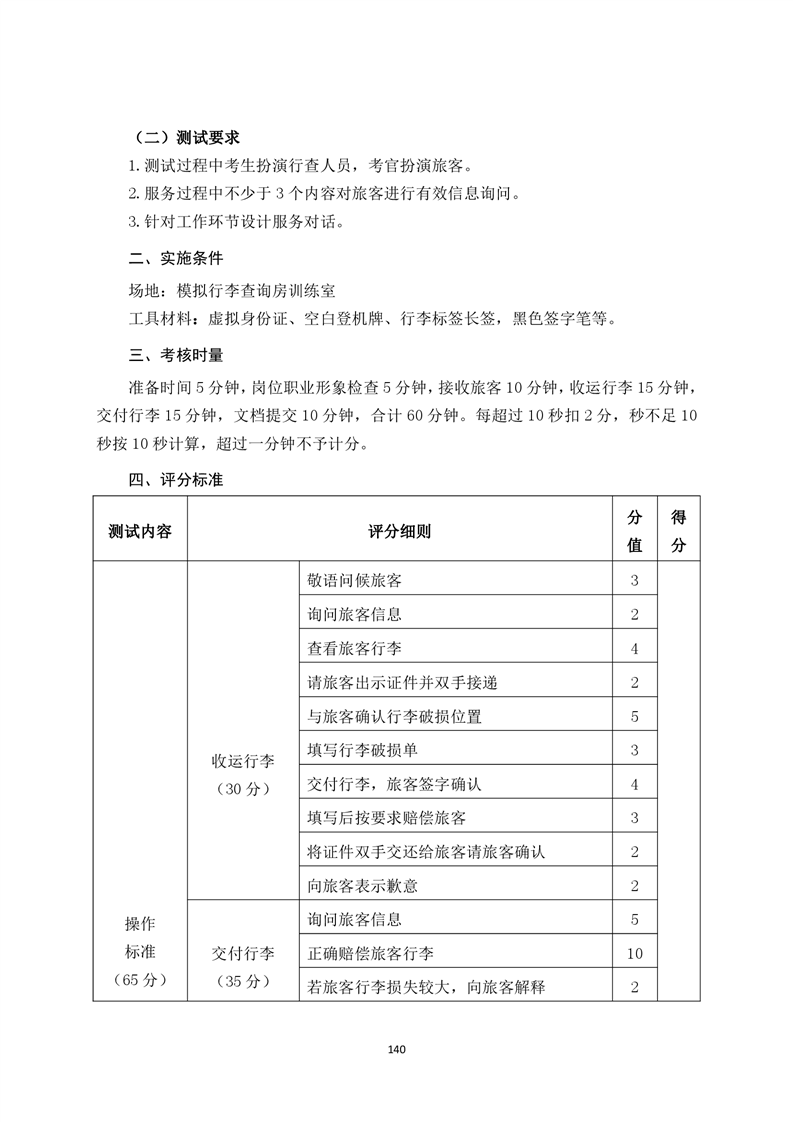 （二）测试要求

1. 测试过程中考生扮演行查人员，考官扮演旅客。

2. 服务过程中不少于 3 个内容对旅客进行有效信息询问。

3. 针对工作环节设计服务对话。

二、实施条件

场地：模拟行李查询房训练室

工具材料：虚拟身份证、空白登机牌、行李标签长签，黑色签字笔等。

三、考核时量

准备时间 5 分钟，岗位职业形象检查 5 分钟，接收旅客 10 分钟，收运行李 15 分钟，交付行李 15 分钟，文档提交 10 分钟，合计 60 分钟。每超过 10 秒扣 2 分，秒不足 10 秒按 10 秒计算，超过一分钟不予计分。

四、评分标准

| 测试内容 | 评分细则 | | 分值 | 得分 |
|---|---|---|---|---|
| 操作标准（65 分） | 收运行李（30 分） | 敬语问候旅客 | 3 | |
| | | 询问旅客信息 | 2 | |
| | | 查看旅客行李 | 4 | |
| | | 请旅客出示证件并双手接递 | 2 | |
| | | 与旅客确认行李破损位置 | 5 | |
| | | 填写行李破损单 | 3 | |
| | | 交付行李，旅客签字确认 | 4 | |
| | | 填写后按要求赔偿旅客 | 3 | |
| | | 将证件双手交还给旅客请旅客确认 | 2 | |
| | | 向旅客表示歉意 | 2 | |
| | 交付行李（35 分） | 询问旅客信息 | 5 | |
| | | 正确赔偿旅客行李 | 10 | |
| | | 若旅客行李损失较大，向旅客解释 | 2 | |

140